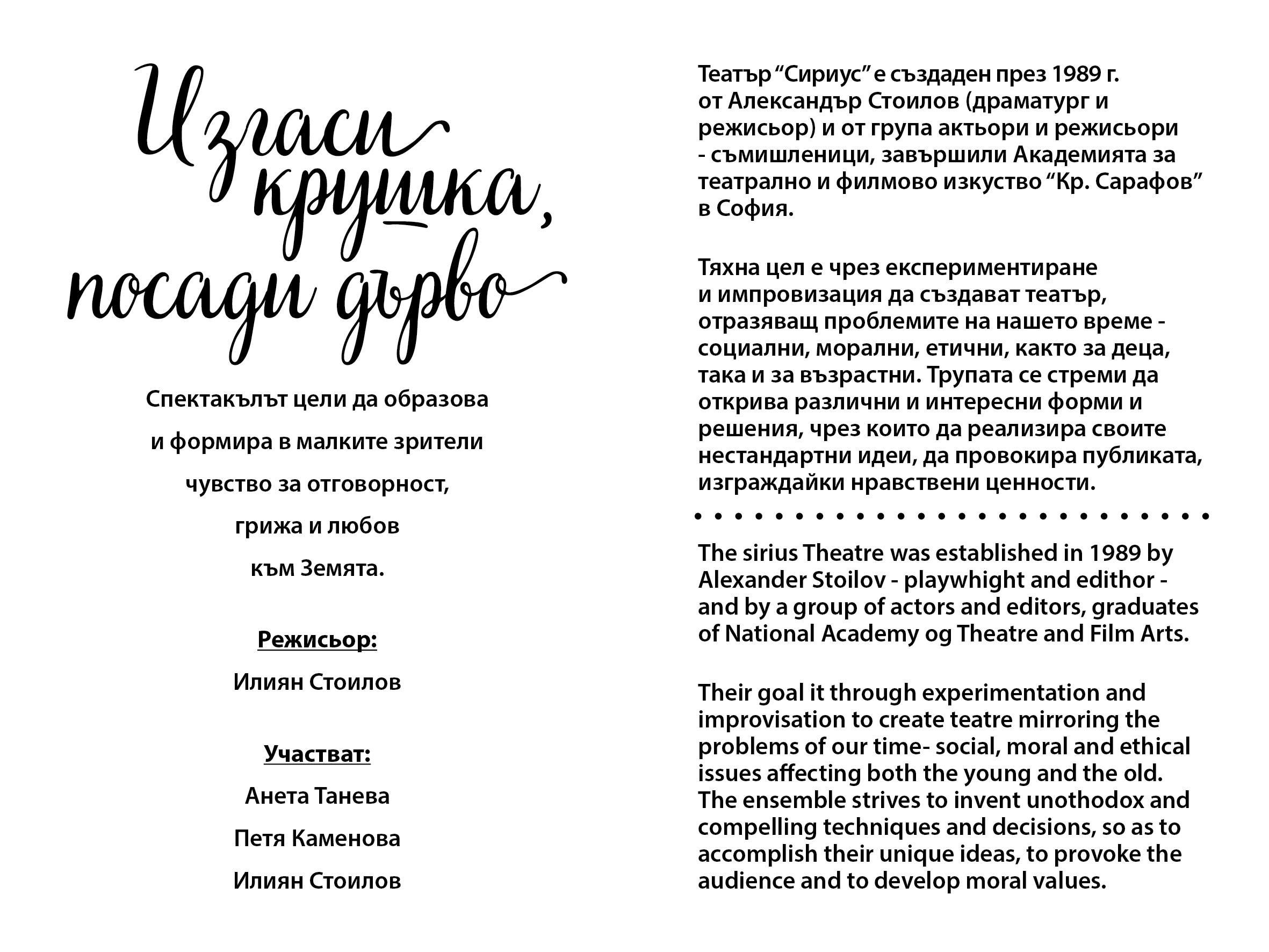 Изгаси крушка, посади дърво

Спектакълът цели да образова и формира в малките зрители чувство за отговорност, грижа и любов към Земята.

Режисьор:

Илиян Стоилов

Участват:

Анета Танева

Петя Каменова

Илиян Стоилов

Театър “Сириус” е създаден през 1989 г. от Александър Стоилов (драматург и режисьор) и от група актьори и режисьори - съмишленици, завършили Академията за театрално и филмово изкуство “Кр. Сарафов” в София.

Тяхна цел е чрез експериментиране и импровизация да създават театър, отразяващ проблемите на нашето време - социални, морални, етични, както за деца, така и за възрастни. Трупата се стреми да открива различни и интересни форми и решения, чрез които да реализира своите нестандартни идеи, да провокира публиката, изграждайки нравствени ценности.

The sirius Theatre was established in 1989 by Alexander Stoilov - playwhight and edithor - and by a group of actors and editors, graduates of National Academy og Theatre and Film Arts.

Their goal it through experimentation and improvisation to create teatre mirroring the problems of our time- social, moral and ethical issues affecting both the young and the old. The ensemble strives to invent unothodox and compelling techniques and decisions, so as to accomplish their unique ideas, to provoke the audience and to develop moral values.